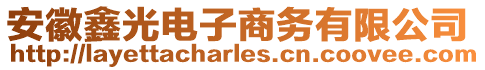 安徽鑫光电子商务有限公司
http://layettacharles.cn.coovee.com